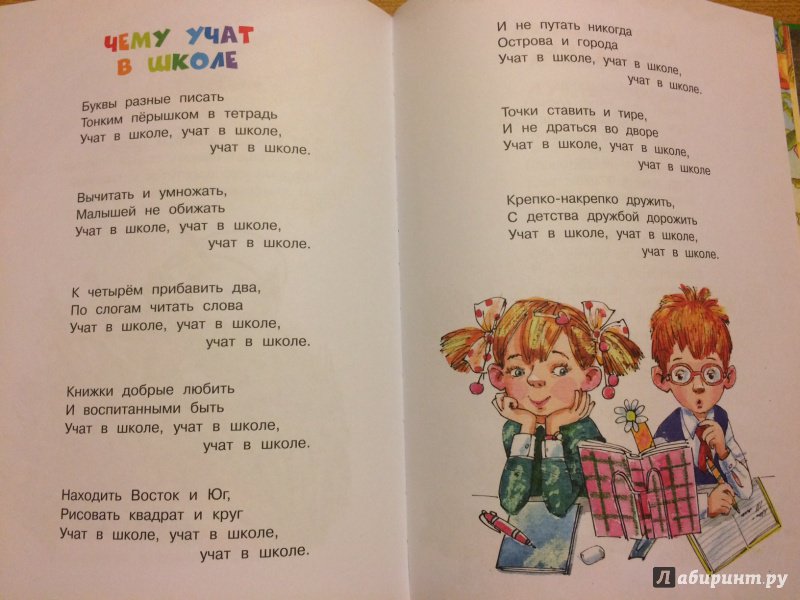 ЧЕМУ УЧАТ В ШКОЛЕ

Буквы разные писать
Тонким пёрышком в тетрадь
Учат в школе, учат в школе,
учат в школе.

Вычитать и умножать,
Малышей не обижать
Учат в школе, учат в школе,
учат в школе.

К четырём прибавить два,
По слогам читать слова
Учат в школе, учат в школе,
учат в школе.

Книжки добрые любить
И воспитанными быть
Учат в школе, учат в школе,
учат в школе.

Находить Восток и Юг,
Рисовать квадрат и круг
Учат в школе, учат в школе,
учат в школе.

И не путать никогда
Острова и города
Учат в школе, учат в школе,
учат в школе.

Точки ставить и тире,
И не драться во дворе
Учат в школе, учат в школе,
учат в школе

Крепко-накрепко дружить,
С детства дружбой дорожить
Учат в школе, учат в школе,
учат в школе.

Лабиринт.ру